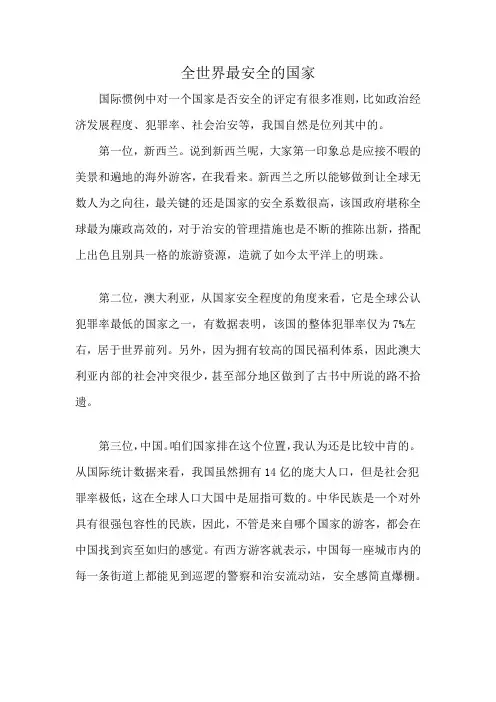 全世界最安全的国家

国际惯例中对一个国家是否安全的评定有很多准则，比如政治经济发展程度、犯罪率、社会治安等，我国自然是位列其中的。

第一位，新西兰。说到新西兰呢，大家第一印象总是应接不暇的美景和遍地的海外游客，在我看来。新西兰之所以能够做到让全球无数人为之向往，最关键的还是国家的安全系数很高，该国政府堪称全球最为廉政高效的，对于治安的管理措施也是不断的推陈出新，搭配上出色且别具一格的旅游资源，造就了如今太平洋上的明珠。

第二位，澳大利亚，从国家安全程度的角度来看，它是全球公认犯罪率最低的国家之一，有数据表明，该国的整体犯罪率仅为7%左右，居于世界前列。另外，因为拥有较高的国民福利体系，因此澳大利亚内部的社会冲突很少，甚至部分地区做到了古书中所说的路不拾遗。

第三位，中国。咱们国家排在这个位置，我认为还是比较中肯的。从国际统计数据来看，我国虽然拥有14亿的庞大人口，但是社会犯罪率极低，这在全球人口大国中是屈指可数的。中华民族是一个对外具有很强包容性的民族，因此，不管是来自哪个国家的游客，都会在中国找到宾至如归的感觉。有西方游客就表示，中国每一座城市内的每一条街道上都能见到巡逻的警察和治安流动站，安全感简直爆棚。